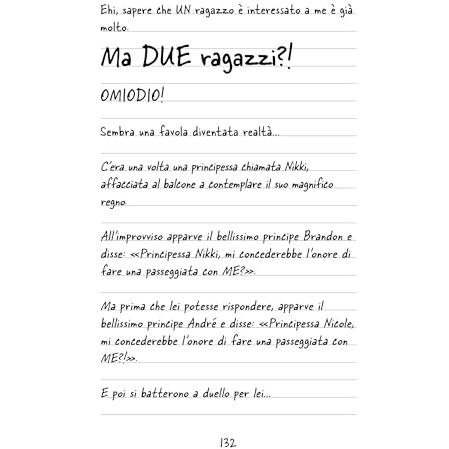 Ehi, sapere che UN ragazzo è interessato a me è già molto.

Ma DUE ragazzi?!

OMIODIO!

Sembra una favola diventata realtà...

C'era una volta una principessa chiamata Nikki, affacciata al balcone a contemplare il suo magnifico regno.

All'improvviso apparve il bellissimo principe Brandon e disse: <<Principessa Nikki, mi concederebbe l'onore di fare una passeggiata con ME?>>.

Ma prima che lei potesse rispondere, apparve il bellissimo principe André e disse: <<Principessa Nicole, mi concederebbe l'onore di fare una passeggiata con ME?!>>.

E poi si batterono a duello per lei...

132